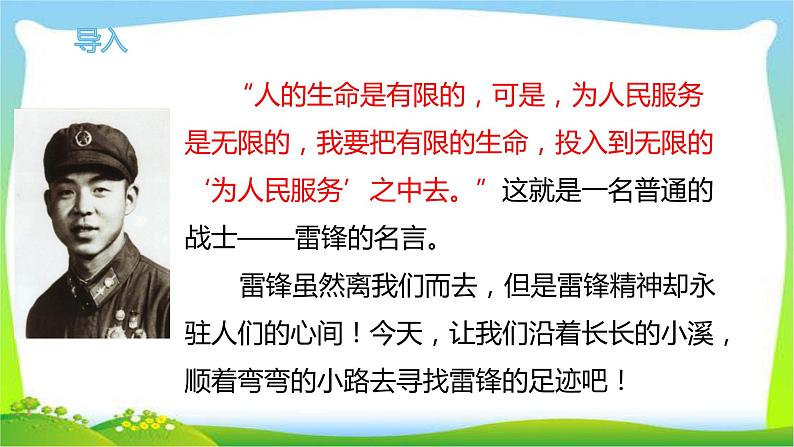 导入

“人的生命是有限的，可是，为人民服务是无限的，我要把有限的生命，投入到无限的‘为人民服务’之中去。”这就是一名普通的战士——雷锋的名言。

雷锋虽然离我们而去，但是雷锋精神却永驻人们的心间！今天，让我们沿着长长的小溪，顺着弯弯的小路去寻找雷锋的足迹吧！